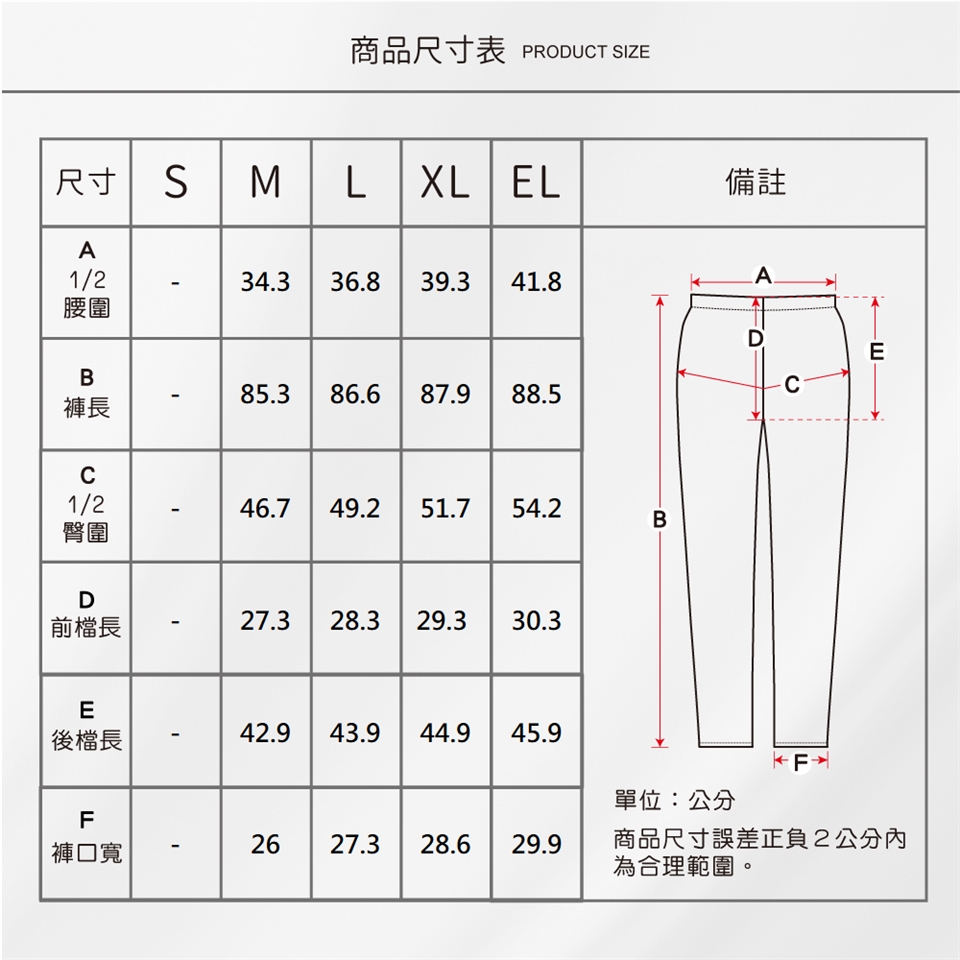 商品尺寸表 PRODUCT SIZE

| 尺寸 | S | M | L | XL | EL | 備註 |
|---|---|---|---|---|---|---|
| A 1/2 腰圍 | - | 34.3 | 36.8 | 39.3 | 41.8 | |
| B 褲長 | - | 85.3 | 86.6 | 87.9 | 88.5 | |
| C 1/2 臀圍 | - | 46.7 | 49.2 | 51.7 | 54.2 | |
| D 前檔長 | - | 27.3 | 28.3 | 29.3 | 30.3 | |
| E 後檔長 | - | 42.9 | 43.9 | 44.9 | 45.9 | |
| F 褲口寬 | - | 26 | 27.3 | 28.6 | 29.9 | |

A
D
E
C
B
F

單位：公分
商品尺寸誤差正負２公分內為合理範圍。